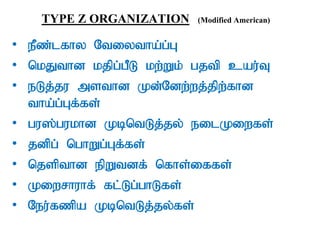 TYPE Z ORGANIZATION (Modified American)

• நீண்டகால வேலைவாய்ப்பு
• மெதுவான மதிப்பீடு மற்றும் பதவி உயர்வு
• நடுத்தர அளவான முன்னேற்றத்திற்கான வாய்ப்புக்கள்
• பரஸ்பரமான முடிவெடுத்தல் நடைமுறைகள்
• தனிப் பொறுப்புக்கள்
• தெளிவான நிறுவனக் கொள்கைகள்
• முறைசாராக் கட்டுப்பாடுகள்
• நேர்கணிய முடிவெடுத்தல்கள்